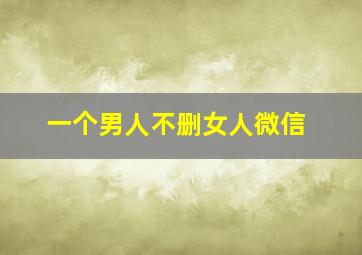 一个男人不删女人微信